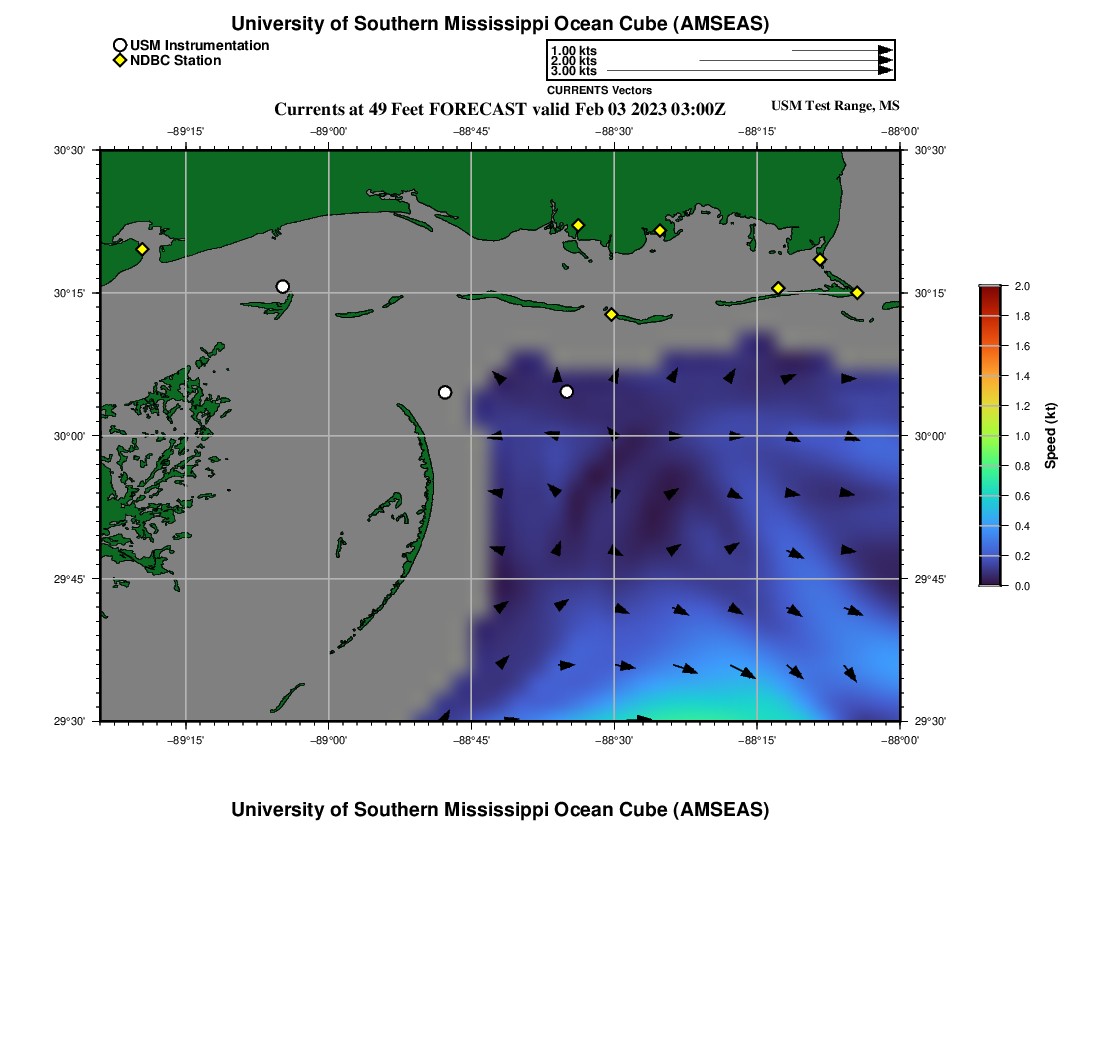 University of Southern Mississippi Ocean Cube (AMSEAS)

USM Instrumentation
NDBC Station

1.00 kts
2.00 kts
3.00 kts
CURRENTS Vectors

Currents at 49 Feet FORECAST valid Feb 03 2023 03:00Z

USM Test Range, MS

−89°15' −89°00' −88°45' −88°30' −88°15' −88°00'

30°30' 30°15' 30°00' 29°45' 29°30'

30°30' 30°15' 30°00' 29°45' 29°30'

−89°15' −89°00' −88°45' −88°30' −88°15' −88°00'

2.0
1.8
1.6
1.4
1.2
1.0
0.8
0.6
0.4
0.2
0.0
Speed (kt)

University of Southern Mississippi Ocean Cube (AMSEAS)